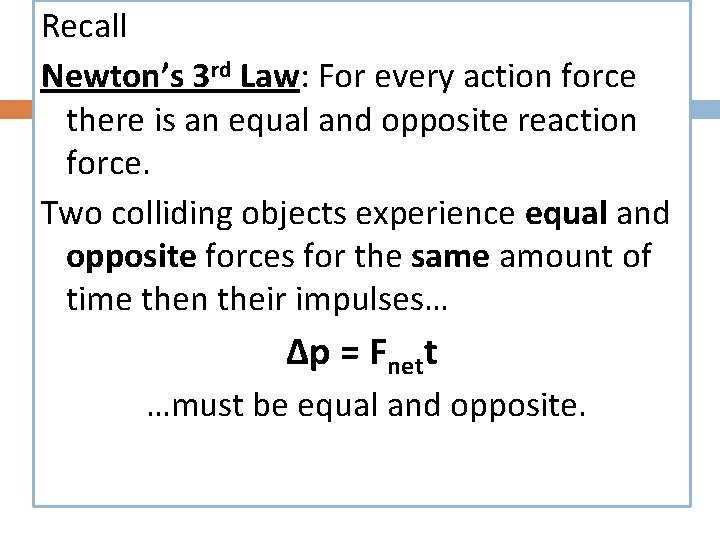 Recall

Newton's 3rd Law: For every action force there is an equal and opposite reaction force.

Two colliding objects experience equal and opposite forces for the same amount of time then their impulses…

$\Delta p = F_{net}t$

…must be equal and opposite.